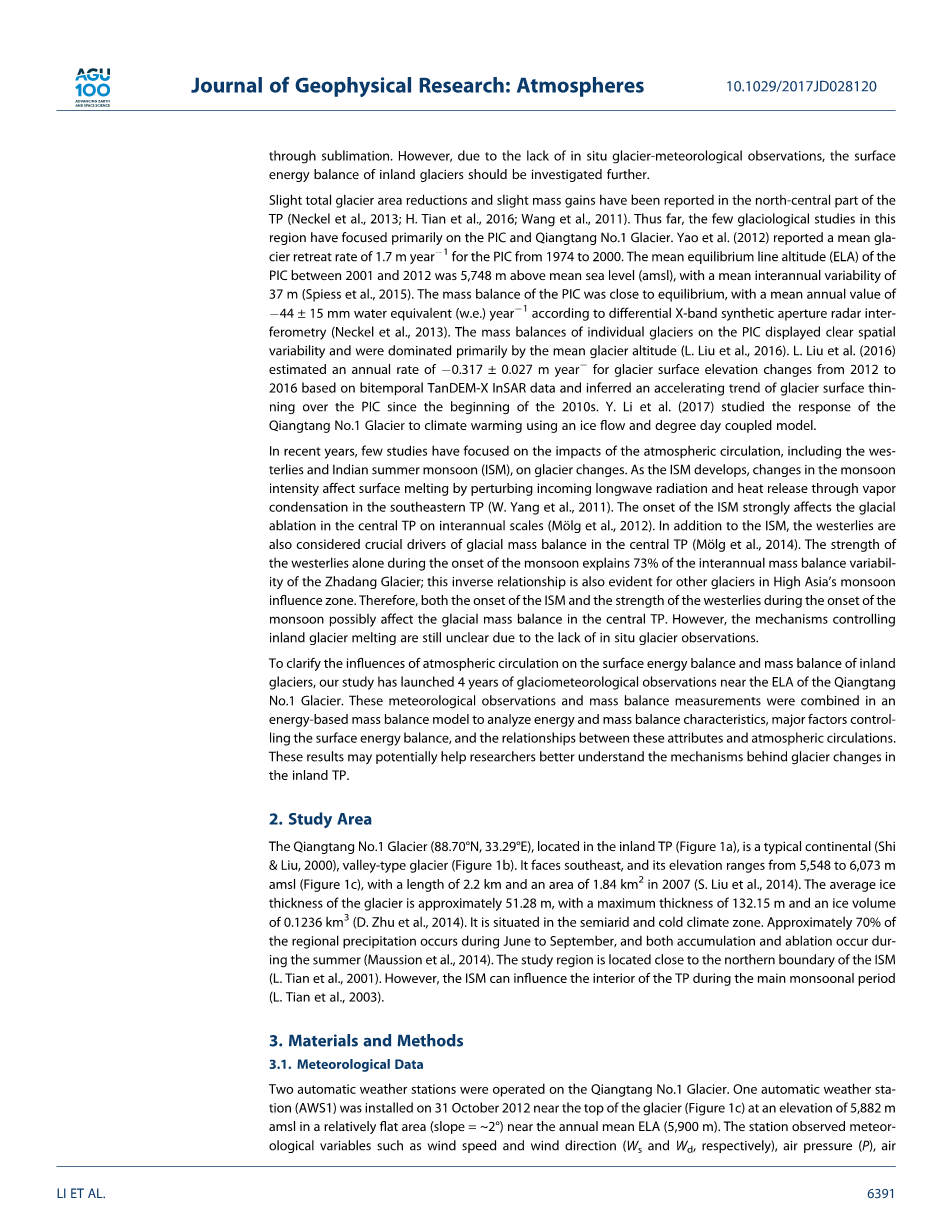 AGU 100 ADVANCING EARTH AND SPACE SCIENCE

Journal of Geophysical Research: Atmospheres

10.1029/2017JD028120

through sublimation. However, due to the lack of in situ glacier-meteorological observations, the surface energy balance of inland glaciers should be investigated further.

Slight total glacier area reductions and slight mass gains have been reported in the north-central part of the TP (Neckel et al., 2013; H. Tian et al., 2016; Wang et al., 2011). Thus far, the few glaciological studies in this region have focused primarily on the PIC and Qiangtang No.1 Glacier. Yao et al. (2012) reported a mean glacier retreat rate of 1.7 m year$^{-1}$ for the PIC from 1974 to 2000. The mean equilibrium line altitude (ELA) of the PIC between 2001 and 2012 was 5,748 m above mean sea level (amsl), with a mean interannual variability of 37 m (Spiess et al., 2015). The mass balance of the PIC was close to equilibrium, with a mean annual value of $-44 \pm 15$ mm water equivalent (w.e.) year$^{-1}$ according to differential X-band synthetic aperture radar interferometry (Neckel et al., 2013). The mass balances of individual glaciers on the PIC displayed clear spatial variability and were dominated primarily by the mean glacier altitude (L. Liu et al., 2016). L. Liu et al. (2016) estimated an annual rate of $-0.317 \pm 0.027$ m year$^{-}$ for glacier surface elevation changes from 2012 to 2016 based on bitemporal TanDEM-X InSAR data and inferred an accelerating trend of glacier surface thinning over the PIC since the beginning of the 2010s. Y. Li et al. (2017) studied the response of the Qiangtang No.1 Glacier to climate warming using an ice flow and degree day coupled model.

In recent years, few studies have focused on the impacts of the atmospheric circulation, including the westerlies and Indian summer monsoon (ISM), on glacier changes. As the ISM develops, changes in the monsoon intensity affect surface melting by perturbing incoming longwave radiation and heat release through vapor condensation in the southeastern TP (W. Yang et al., 2011). The onset of the ISM strongly affects the glacial ablation in the central TP on interannual scales (Mölg et al., 2012). In addition to the ISM, the westerlies are also considered crucial drivers of glacial mass balance in the central TP (Mölg et al., 2014). The strength of the westerlies alone during the onset of the monsoon explains 73% of the interannual mass balance variability of the Zhadang Glacier; this inverse relationship is also evident for other glaciers in High Asia's monsoon influence zone. Therefore, both the onset of the ISM and the strength of the westerlies during the onset of the monsoon possibly affect the glacial mass balance in the central TP. However, the mechanisms controlling inland glacier melting are still unclear due to the lack of in situ glacier observations.

To clarify the influences of atmospheric circulation on the surface energy balance and mass balance of inland glaciers, our study has launched 4 years of glaciometeorological observations near the ELA of the Qiangtang No.1 Glacier. These meteorological observations and mass balance measurements were combined in an energy-based mass balance model to analyze energy and mass balance characteristics, major factors controlling the surface energy balance, and the relationships between these attributes and atmospheric circulations. These results may potentially help researchers better understand the mechanisms behind glacier changes in the inland TP.

2. Study Area

The Qiangtang No.1 Glacier (88.70°N, 33.29°E), located in the inland TP (Figure 1a), is a typical continental (Shi & Liu, 2000), valley-type glacier (Figure 1b). It faces southeast, and its elevation ranges from 5,548 to 6,073 m amsl (Figure 1c), with a length of 2.2 km and an area of 1.84 km$^2$ in 2007 (S. Liu et al., 2014). The average ice thickness of the glacier is approximately 51.28 m, with a maximum thickness of 132.15 m and an ice volume of 0.1236 km$^3$ (D. Zhu et al., 2014). It is situated in the semiarid and cold climate zone. Approximately 70% of the regional precipitation occurs during June to September, and both accumulation and ablation occur during the summer (Maussion et al., 2014). The study region is located close to the northern boundary of the ISM (L. Tian et al., 2001). However, the ISM can influence the interior of the TP during the main monsoonal period (L. Tian et al., 2003).

3. Materials and Methods

3.1. Meteorological Data

Two automatic weather stations were operated on the Qiangtang No.1 Glacier. One automatic weather station (AWS1) was installed on 31 October 2012 near the top of the glacier (Figure 1c) at an elevation of 5,882 m amsl in a relatively flat area (slope = ~2°) near the annual mean ELA (5,900 m). The station observed meteorological variables such as wind speed and wind direction ($W_s$ and $W_d$, respectively), air pressure ($P$), air

LI ET AL.

6391